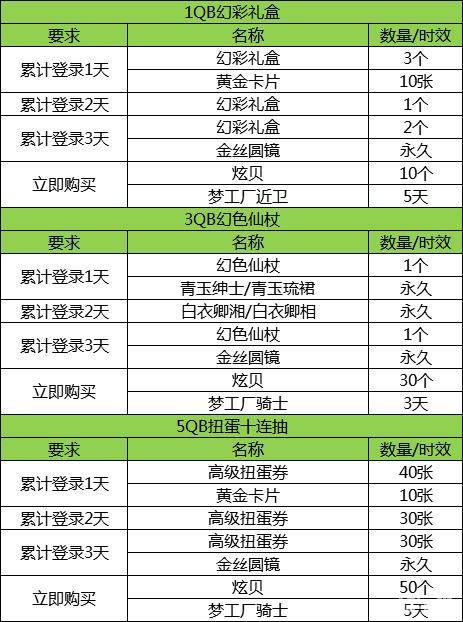 | 1QB幻彩礼盒 | | |
|---|---|---|
| 要求 | 名称 | 数量/时效 |
| 累计登录1天 | 幻彩礼盒 | 3个 |
| | 黄金卡片 | 10张 |
| 累计登录2天 | 幻彩礼盒 | 1个 |
| 累计登录3天 | 幻彩礼盒 | 2个 |
| | 金丝圆镜 | 永久 |
| 立即购买 | 炫贝 | 10个 |
| | 梦工厂近卫 | 5天 |
| 3QB幻色仙杖 | | |
| 要求 | 名称 | 数量/时效 |
| 累计登录1天 | 幻色仙杖 | 1个 |
| | 青玉绅士/青玉琉裙 | 永久 |
| 累计登录2天 | 白衣卿湘/白衣卿相 | 永久 |
| 累计登录3天 | 幻色仙杖 | 1个 |
| | 金丝圆镜 | 永久 |
| 立即购买 | 炫贝 | 30个 |
| | 梦工厂骑士 | 3天 |
| 5QB扭蛋十连抽 | | |
| 要求 | 名称 | 数量/时效 |
| 累计登录1天 | 高级扭蛋券 | 40张 |
| | 黄金卡片 | 10张 |
| 累计登录2天 | 高级扭蛋券 | 30张 |
| 累计登录3天 | 高级扭蛋券 | 30张 |
| | 金丝圆镜 | 永久 |
| 立即购买 | 炫贝 | 50个 |
| | 梦工厂骑士 | 5天 |